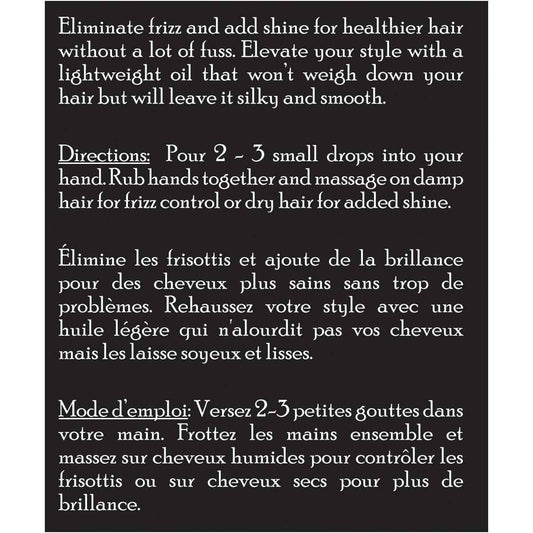 Eliminate frizz and add shine for healthier hair without a lot of fuss. Elevate your style with a lightweight oil that won't weigh down your hair but will leave it silky and smooth.

Directions: Pour 2 - 3 small drops into your hand. Rub hands together and massage on damp hair for frizz control or dry hair for added shine.

Élimine les frisottis et ajoute de la brillance pour des cheveux plus sains sans trop de problèmes. Rehaussez votre style avec une huile légère qui n'alourdit pas vos cheveux mais les laisse soyeux et lisses.

Mode d'emploi: Versez 2-3 petites gouttes dans votre main. Frottez les mains ensemble et massez sur cheveux humides pour contrôler les frisottis ou sur cheveux secs pour plus de brillance.